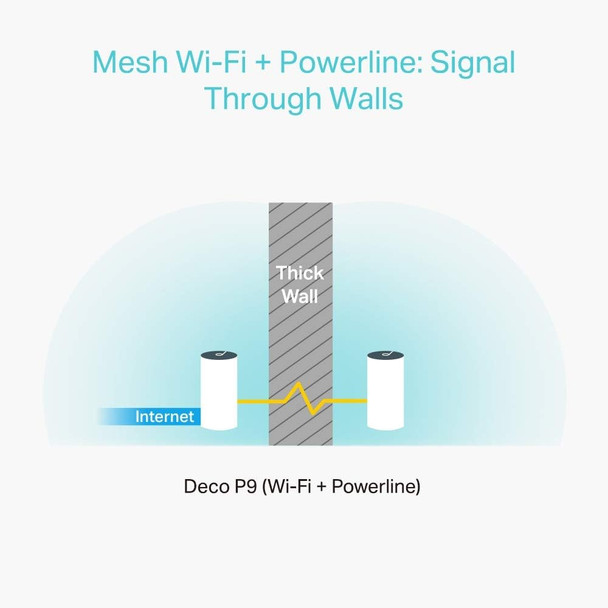 Mesh Wi-Fi + Powerline: Signal Through Walls

Thick Wall

Internet

Deco P9 (Wi-Fi + Powerline)